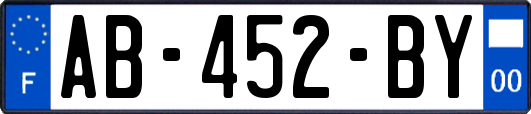 F

AB-452-BY

00